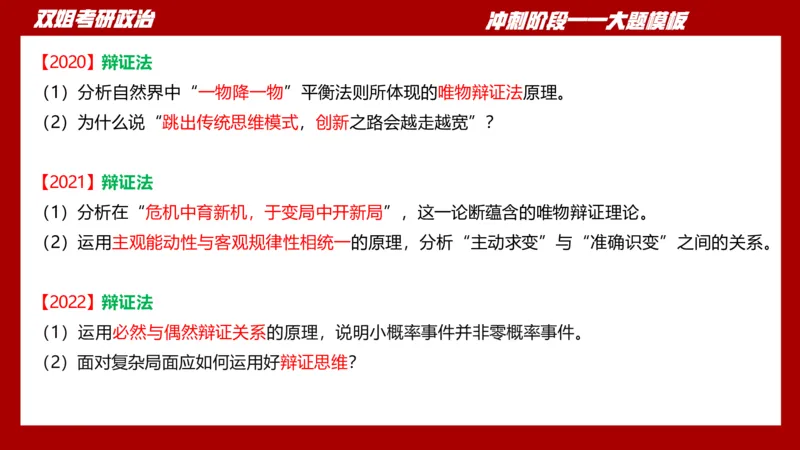 双姐考研政治

冲刺阶段——大题模板

【2020】辩证法
（1）分析自然界中“一物降一物”平衡法则所体现的唯物辩证法原理。
（2）为什么说“跳出传统思维模式，创新之路会越走越宽”？

【2021】辩证法
（1）分析在“危机中育新机，于变局中开新局”，这一论断蕴含的唯物辩证理论。
（2）运用主观能动性与客观规律性相统一的原理，分析“主动求变”与“准确识变”之间的关系。

【2022】辩证法
（1）运用必然与偶然辩证关系的原理，说明小概率事件并非零概率事件。
（2）面对复杂局面应如何运用好辩证思维？